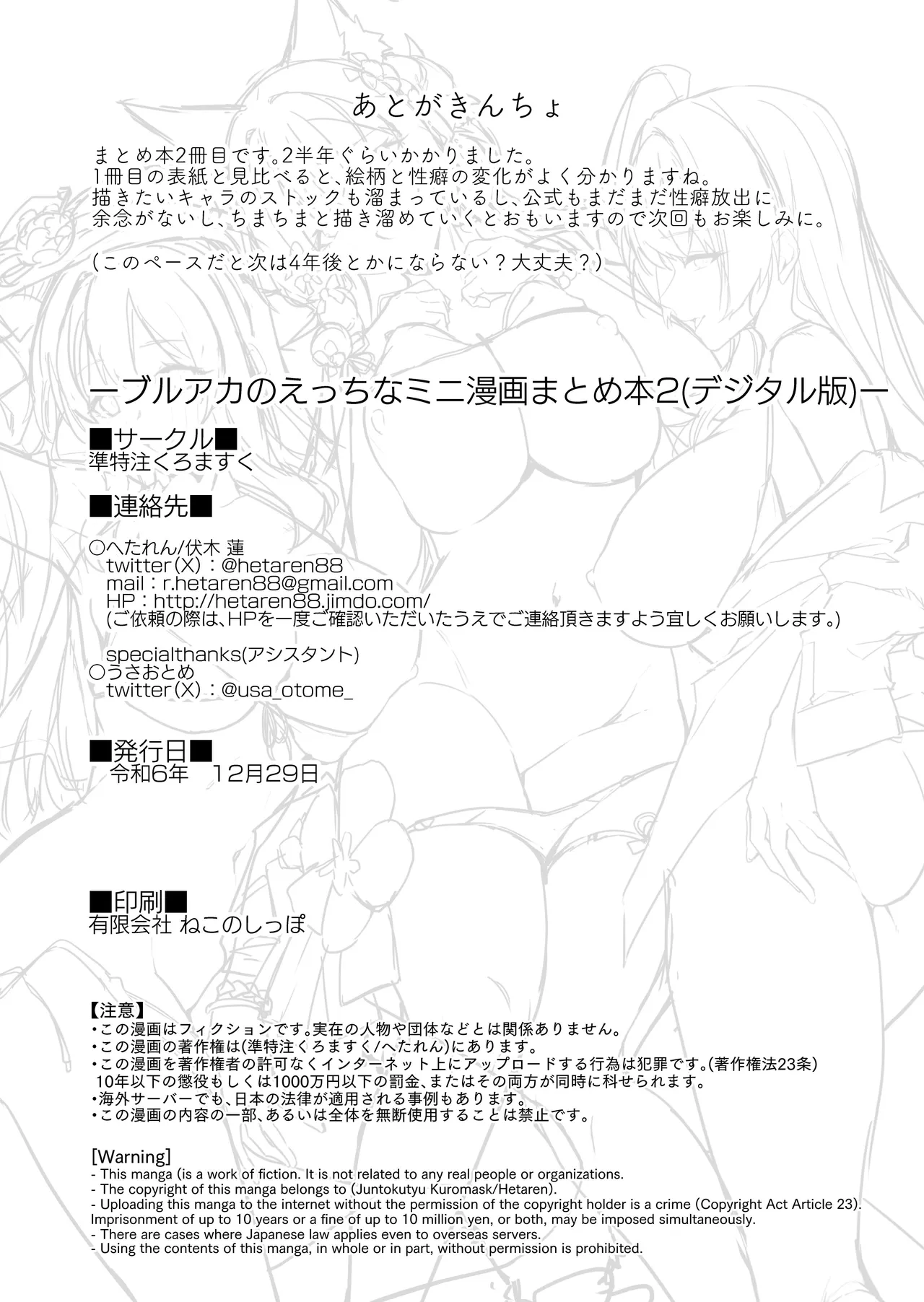 あとがきんちょ

まとめ本2冊目です。2半年ぐらいかかりました。
1冊目の表紙と見比べると、絵柄と性癖の変化がよく分かりますね。
描きたいキャラのストックも溜まっているし、公式もまだまだ性癖放出に余念がないし、ちまちまと描き溜めていくとおもいますので次回もお楽しみに。

（このペースだと次は4年後とかにならない？大丈夫？）

ーブルアカのえっちなミニ漫画まとめ本2(デジタル版)ー

■サークル■
準特注くろますく

■連絡先■

○へたれん/伏木 蓮
twitter(X)：@hetaren88
mail：r.hetaren88@gmail.com
HP：http://hetaren88.jimdo.com/
(ご依頼の際は、HPを一度ご確認いただいたうえでご連絡頂きますよう宜しくお願いします。)

specialthanks(アシスタント)
○うさおとめ
twitter(X)：@usa_otome_

■発行日■
令和6年　12月29日

■印刷■
有限会社 ねこのしっぽ

【注意】
・この漫画はフィクションです。実在の人物や団体などとは関係ありません。
・この漫画の著作権は(準特注くろますく/へたれん)にあります。
・この漫画を著作権者の許可なくインターネット上にアップロードする行為は犯罪です。(著作権法23条)
10年以下の懲役もしくは1000万円以下の罰金、またはその両方が同時に科せられます。
・海外サーバーでも、日本の法律が適用される事例もあります。
・この漫画の内容の一部、あるいは全体を無断使用することは禁止です。

[Warning]
- This manga (is a work of fiction. It is not related to any real people or organizations.
- The copyright of this manga belongs to (Juntokutyu Kuromask/Hetaren).
- Uploading this manga to the internet without the permission of the copyright holder is a crime (Copyright Act Article 23).
Imprisonment of up to 10 years or a fine of up to 10 million yen, or both, may be imposed simultaneously.
- There are cases where Japanese law applies even to overseas servers.
- Using the contents of this manga, in whole or in part, without permission is prohibited.